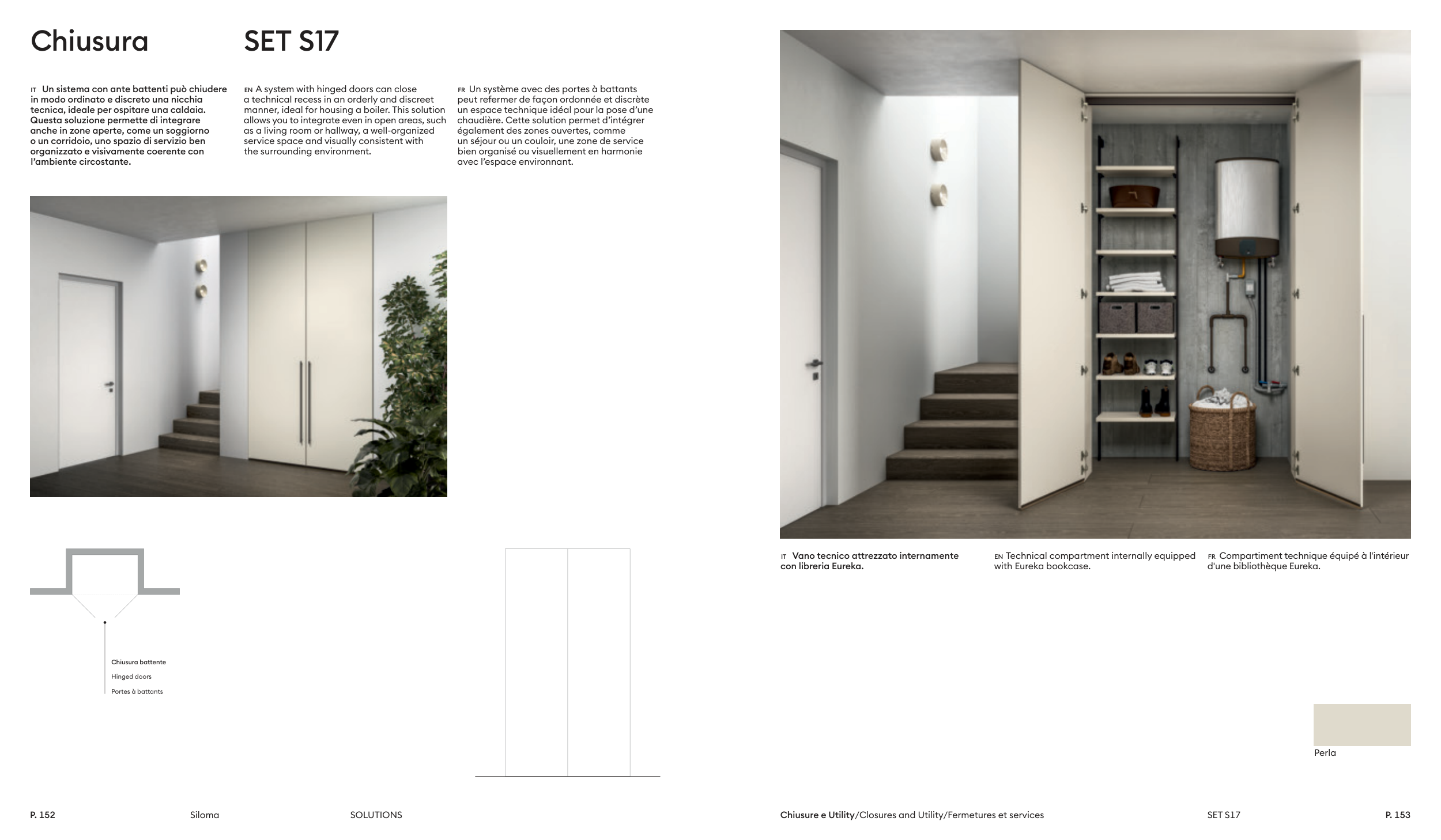 Chiusura

SET S17

IT Un sistema con ante battenti può chiudere in modo ordinato e discreto una nicchia tecnica, ideale per ospitare una caldaia. Questa soluzione permette di integrare anche in zone aperte, come un soggiorno o un corridoio, uno spazio di servizio ben organizzato e visivamente coerente con l'ambiente circostante.

EN A system with hinged doors can close a technical recess in an orderly and discreet manner, ideal for housing a boiler. This solution allows you to integrate even in open areas, such as a living room or hallway, a well-organized service space and visually consistent with the surrounding environment.

FR Un système avec des portes à battants peut refermer de façon ordonnée et discrète un espace technique idéal pour la pose d'une chaudière. Cette solution permet d'intégrer également des zones ouvertes, comme un séjour ou un couloir, une zone de service bien organisé ou visuellement en harmonie avec l'espace environnant.

Chiusura battente
Hinged doors
Portes à battants

IT Vano tecnico attrezzato internamente con libreria Eureka.

EN Technical compartment internally equipped with Eureka bookcase.

FR Compartiment technique équipé à l'intérieur d'une bibliothèque Eureka.

Perla

P. 152 Siloma SOLUTIONS

Chiusure e Utility/Closures and Utility/Fermetures et services SET S17 P. 153